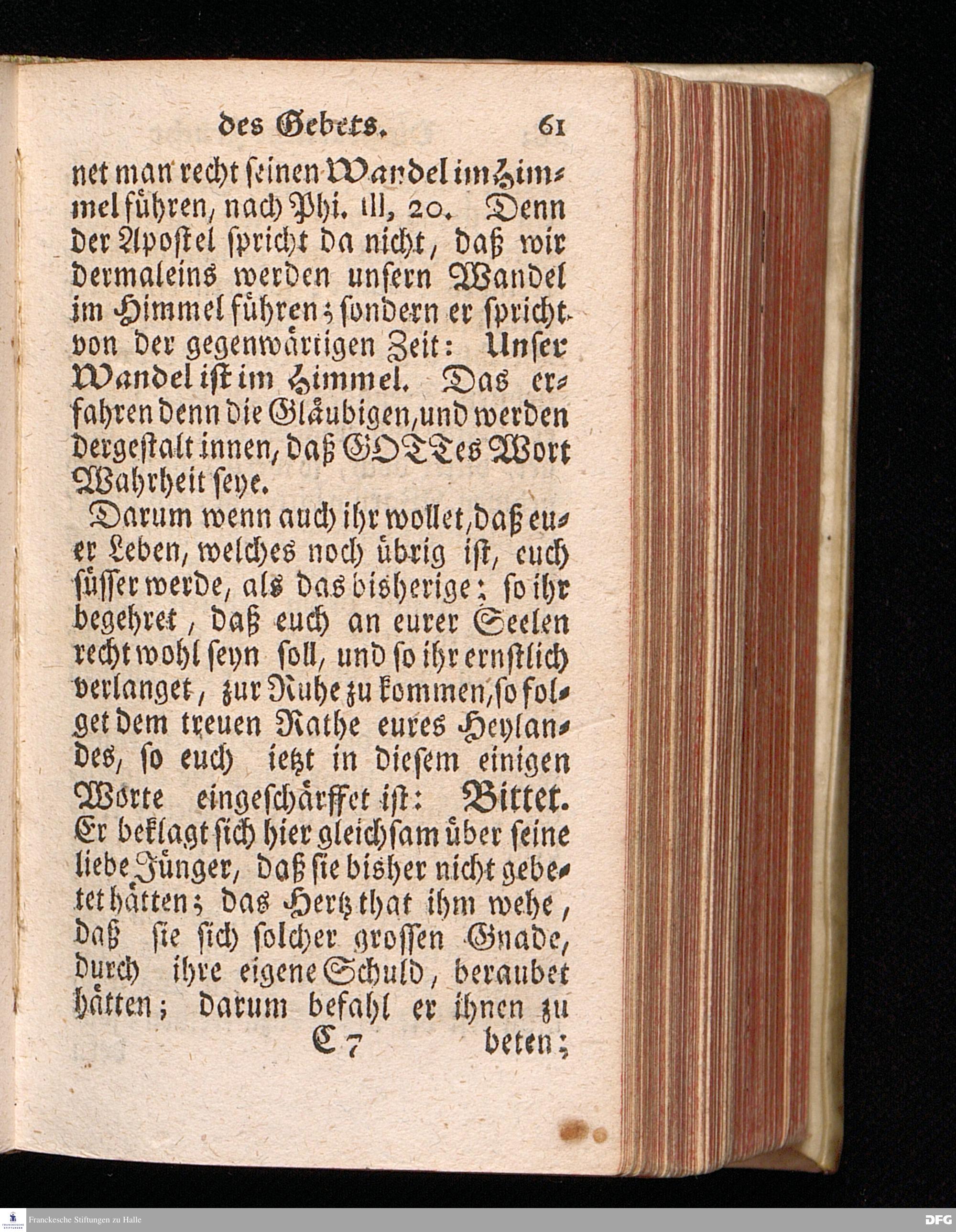 des Gebets. 61

net man recht seinen Wandel im Himmel führen, nach Phi. III, 20. Denn der Apostel spricht da nicht, daß wir dermaleins werden unsern Wandel im Himmel führen; sondern er spricht von der gegenwärtigen Zeit: Unser Wandel ist im Himmel. Das erfahren denn die Gläubigen, und werden dergestalt innen, daß GOTTes Wort Wahrheit seye.

Darum wenn auch ihr wollet, daß euer Leben, welches noch übrig ist, euch süsser werde, als das bisherige; so ihr begehret, daß euch an eurer Seelen recht wohl seyn soll, und so ihr ernstlich verlanget, zur Ruhe zu kommen, so folget dem treuen Rathe eures Heylandes, so euch ietzt in diesem einigen Worte eingeschärffet ist: Bittet. Er beklagt sich hier gleichsam über seine liebe Jünger, daß sie bisher nicht gebetet hätten; das Hertz that ihm wehe, daß sie sich solcher grossen Gnade, durch ihre eigene Schuld, beraubet hätten; darum befahl er ihnen zu

C 7 beten;

Franckesche Stiftungen zu Halle

DFG